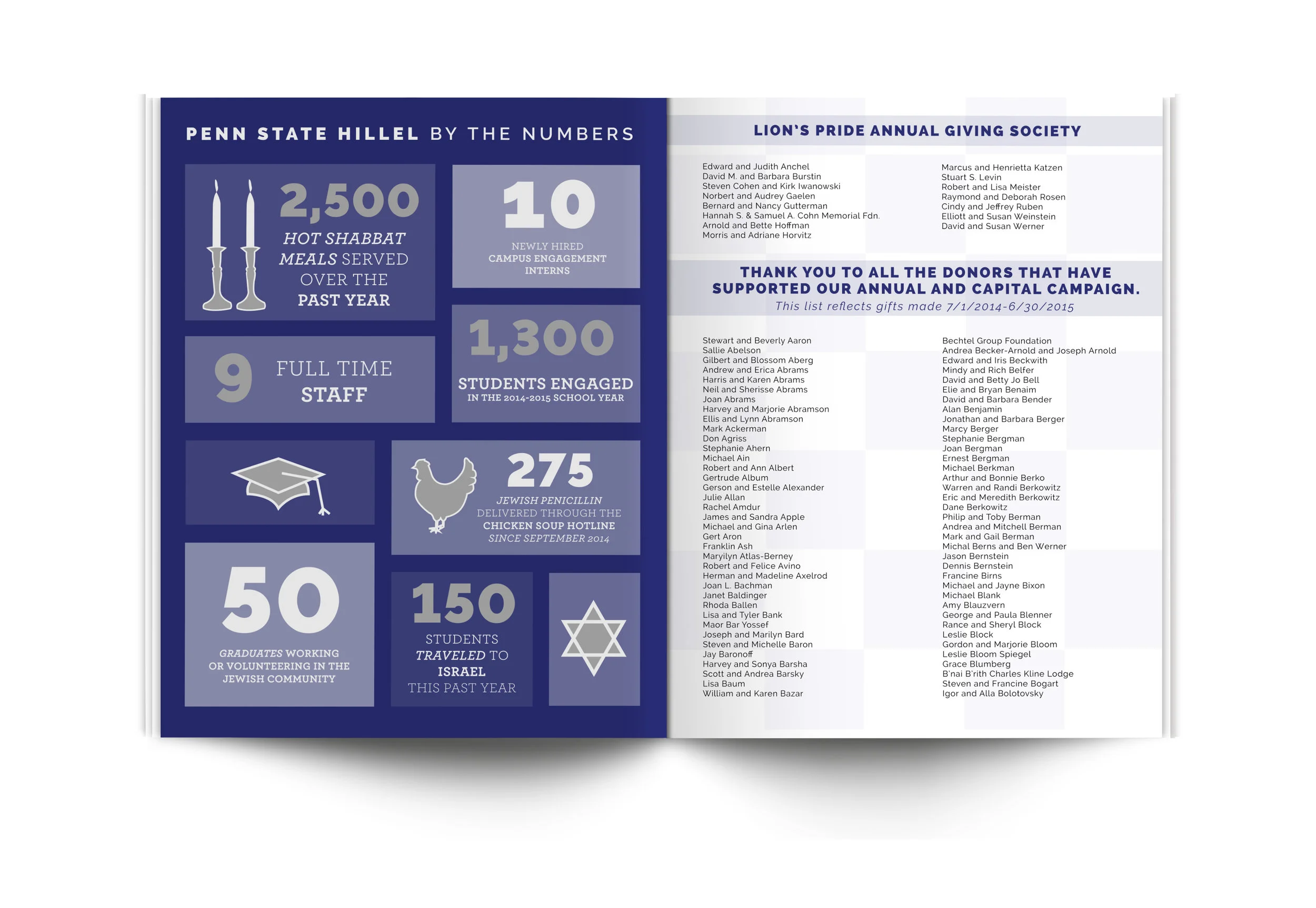 PENN STATE HILLEL BY THE NUMBERS

2,500
HOT SHABBAT MEALS SERVED OVER THE PAST YEAR

10
NEWLY HIRED CAMPUS ENGAGEMENT INTERNS

9
FULL TIME STAFF

1,300
STUDENTS ENGAGED
IN THE 2014-2015 SCHOOL YEAR

275
JEWISH PENICILLIN DELIVERED THROUGH THE CHICKEN SOUP HOTLINE SINCE SEPTEMBER 2014

50
GRADUATES WORKING OR VOLUNTEERING IN THE JEWISH COMMUNITY

150
STUDENTS TRAVELED TO ISRAEL THIS PAST YEAR

LION'S PRIDE ANNUAL GIVING SOCIETY

Edward and Judith Anchel
David M. and Barbara Burstin
Steven Cohen and Kirk Iwanowski
Norbert and Audrey Gaelen
Bernard and Nancy Gutterman
Hannah S. & Samuel A. Cohn Memorial Fdn.
Arnold and Bette Hoffman
Morris and Adriane Horvitz

Marcus and Henrietta Katzen
Stuart S. Levin
Robert and Lisa Meister
Raymond and Deborah Rosen
Cindy and Jeffrey Ruben
Elliott and Susan Weinstein
David and Susan Werner

THANK YOU TO ALL THE DONORS THAT HAVE SUPPORTED OUR ANNUAL AND CAPITAL CAMPAIGN.
This list reflects gifts made 7/1/2014-6/30/2015

Stewart and Beverly Aaron
Sallie Abelson
Gilbert and Blossom Aberg
Andrew and Erica Abrams
Harris and Karen Abrams
Neil and Sherisse Abrams
Joan Abrams
Harvey and Marjorie Abramson
Ellis and Lynn Abramson
Mark Ackerman
Don Agriss
Stephanie Ahern
Michael Ain
Robert and Ann Albert
Gertrude Album
Gerson and Estelle Alexander
Julie Allan
Rachel Amdur
James and Sandra Apple
Michael and Gina Arlen
Gert Aron
Franklin Ash
Maryilyn Atlas-Berney
Robert and Felice Avino
Herman and Madeline Axelrod
Joan L. Bachman
Janet Baldinger
Rhoda Ballen
Lisa and Tyler Bank
Maor Bar Yossef
Joseph and Marilyn Bard
Steven and Michelle Baron
Jay Baronoff
Harvey and Sonya Barsha
Scott and Andrea Barsky
Lisa Baum
William and Karen Bazar

Bechtel Group Foundation
Andrea Becker-Arnold and Joseph Arnold
Edward and Iris Beckwith
Mindy and Rich Belfer
David and Betty Jo Bell
Elie and Bryan Benaim
David and Barbara Bender
Alan Benjamin
Jonathan and Barbara Berger
Marcy Berger
Stephanie Bergman
Joan Bergman
Ernest Bergman
Michael Berkman
Arthur and Bonnie Berko
Warren and Randi Berkowitz
Eric and Meredith Berkowitz
Dane Berkowitz
Philip and Toby Berman
Andrea and Mitchell Berman
Mark and Gail Berman
Michal Berns and Ben Werner
Jason Bernstein
Dennis Bernstein
Francine Birns
Michael and Jayne Bixon
Michael Blank
Amy Blauzvern
George and Paula Blenner
Rance and Sheryl Block
Leslie Block
Gordon and Marjorie Bloom
Leslie Bloom Spiegel
Grace Blumberg
B'nai B'rith Charles Kline Lodge
Steven and Francine Bogart
Igor and Alla Bolotovsky